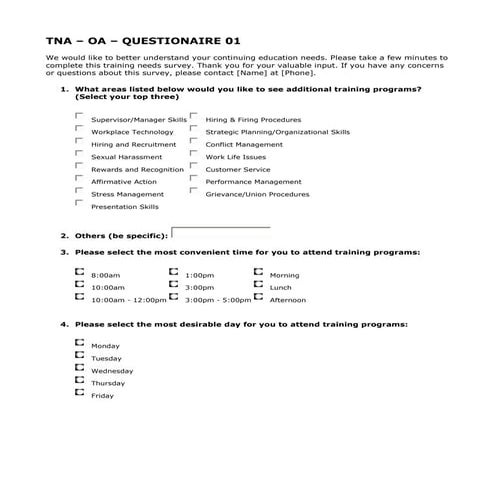 TNA – OA – QUESTIONAIRE 01

We would like to better understand your continuing education needs. Please take a few minutes to complete this training needs survey. Thank you for your valuable input. If you have any concerns or questions about this survey, please contact [Name] at [Phone].

1. What areas listed below would you like to see additional training programs? (Select your top three)

Supervisor/Manager Skills
Workplace Technology
Hiring and Recruitment
Sexual Harassment
Rewards and Recognition
Affirmative Action
Stress Management
Presentation Skills

Hiring & Firing Procedures
Strategic Planning/Organizational Skills
Conflict Management
Work Life Issues
Customer Service
Performance Management
Grievance/Union Procedures

2. Others (be specific):

3. Please select the most convenient time for you to attend training programs:

8:00am
10:00am
10:00am - 12:00pm

1:00pm
3:00pm
3:00pm - 5:00pm

Morning
Lunch
Afternoon

4. Please select the most desirable day for you to attend training programs:

Monday
Tuesday
Wednesday
Thursday
Friday